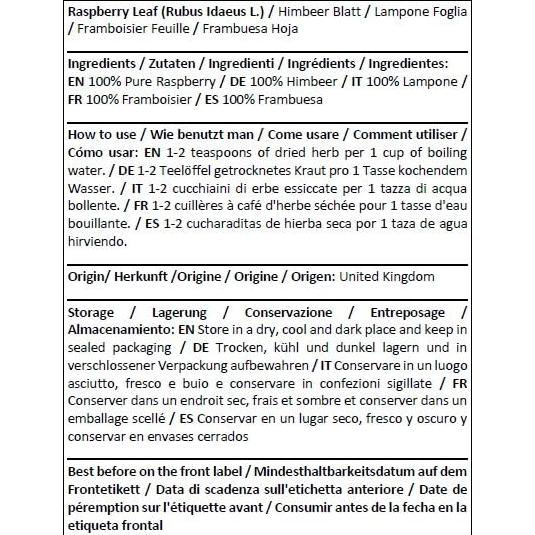 Raspberry Leaf (Rubus Idaeus L.) / Himbeer Blatt / Lampone Foglia / Framboisier Feuille / Frambuesa Hoja

Ingredients / Zutaten / Ingredienti / Ingrédients / Ingredientes: EN 100% Pure Raspberry / DE 100% Himbeer / IT 100% Lampone / FR 100% Framboisier / ES 100% Frambuesa

How to use / Wie benutzt man / Come usare / Comment utiliser / Cómo usar: EN 1-2 teaspoons of dried herb per 1 cup of boiling water. / DE 1-2 Teelöffel getrocknetes Kraut pro 1 Tasse kochendem Wasser. / IT 1-2 cucchiaini di erbe essiccate per 1 tazza di acqua bollente. / FR 1-2 cuillères à café d'herbe séchée pour 1 tasse d'eau bouillante. / ES 1-2 cucharaditas de hierba seca por 1 taza de agua hirviendo.

Origin/ Herkunft /Origine / Origine / Origen: United Kingdom

Storage / Lagerung / Conservazione / Entreposage / Almacenamiento: EN Store in a dry, cool and dark place and keep in sealed packaging / DE Trocken, kühl und dunkel lagern und in verschlossener Verpackung aufbewahren / IT Conservare in un luogo asciutto, fresco e buio e conservare in confezioni sigillate / FR Conserver dans un endroit sec, frais et sombre et conserver dans un emballage scellé / ES Conservar en un lugar seco, fresco y oscuro y conservar en envases cerrados

Best before on the front label / Mindesthaltbarkeitsdatum auf dem Frontetikett / Data di scadenza sull'etichetta anteriore / Date de péremption sur l'étiquette avant / Consumir antes de la fecha en la etiqueta frontal